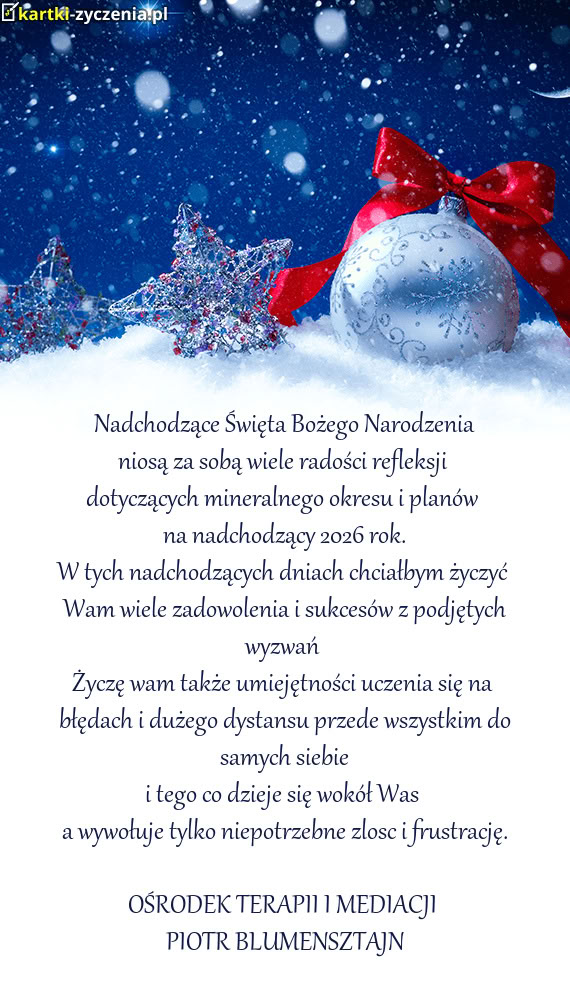 kartki-zyczenia.pl

Nadchodzące Święta Bożego Narodzenia
niosą za sobą wiele radości refleksji
dotyczących mineralnego okresu i planów
na nadchodzący 2026 rok.
W tych nadchodzących dniach chciałbym życzyć
Wam wiele zadowolenia i sukcesów z podjętych
wyzwań
Życzę wam także umiejętności uczenia się na
błędach i dużego dystansu przede wszystkim do
samych siebie
i tego co dzieje się wokół Was
a wywołuje tylko niepotrzebne zlosc i frustrację.

OŚRODEK TERAPII I MEDIACJI
PIOTR BLUMENSZTAJN